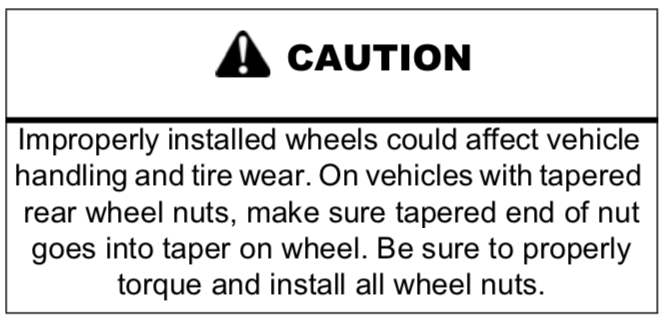 CAUTION

Improperly installed wheels could affect vehicle handling and tire wear. On vehicles with tapered rear wheel nuts, make sure tapered end of nut goes into taper on wheel. Be sure to properly torque and install all wheel nuts.